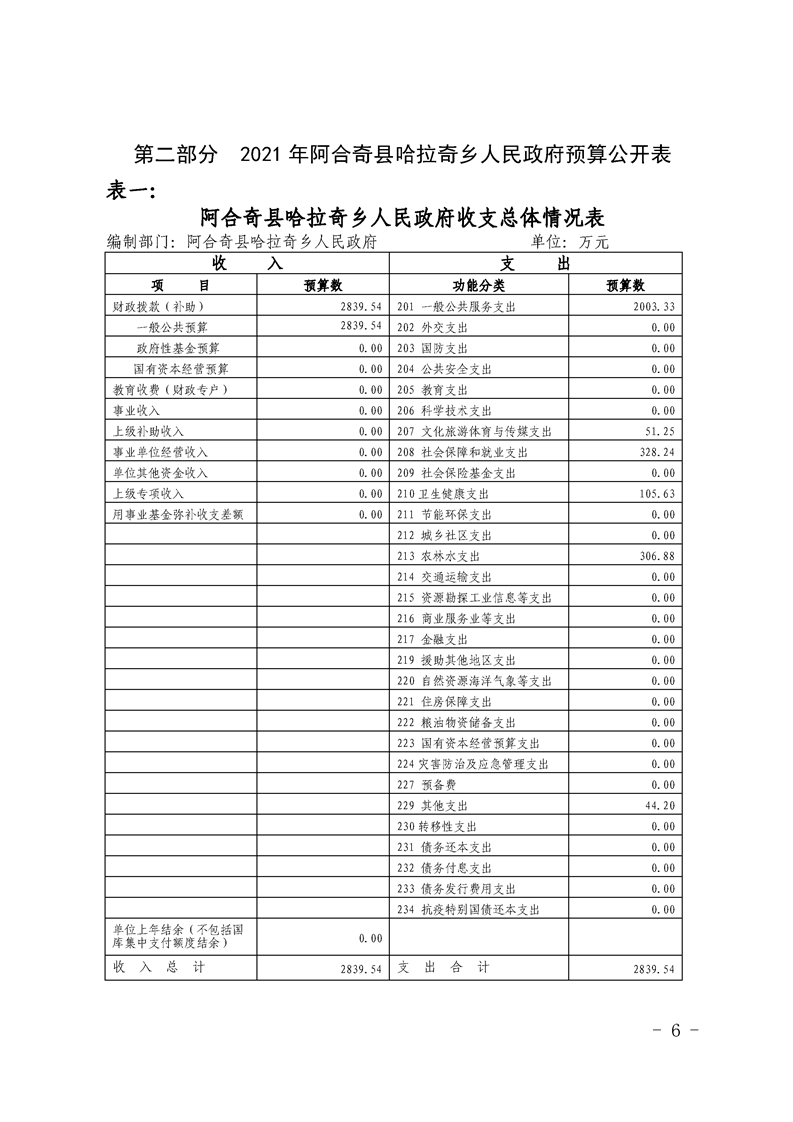 第二部分　2021 年阿合奇县哈拉奇乡人民政府预算公开表

表一:

阿合奇县哈拉奇乡人民政府收支总体情况表

编制部门：阿合奇县哈拉奇乡人民政府　　单位：万元

| 收　入 | | 支　出 | |
|---|---|---|---|
| 项　目 | 预算数 | 功能分类 | 预算数 |
| 财政拨款（补助） | 2839.54 | 201 一般公共服务支出 | 2003.33 |
| 一般公共预算 | 2839.54 | 202 外交支出 | 0.00 |
| 政府性基金预算 | 0.00 | 203 国防支出 | 0.00 |
| 国有资本经营预算 | 0.00 | 204 公共安全支出 | 0.00 |
| 教育收费（财政专户） | 0.00 | 205 教育支出 | 0.00 |
| 事业收入 | 0.00 | 206 科学技术支出 | 0.00 |
| 上级补助收入 | 0.00 | 207 文化旅游体育与传媒支出 | 51.25 |
| 事业单位经营收入 | 0.00 | 208 社会保障和就业支出 | 328.24 |
| 单位其他资金收入 | 0.00 | 209 社会保险基金支出 | 0.00 |
| 上级专项收入 | 0.00 | 210 卫生健康支出 | 105.63 |
| 用事业基金弥补收支差额 | 0.00 | 211 节能环保支出 | 0.00 |
| | | 212 城乡社区支出 | 0.00 |
| | | 213 农林水支出 | 306.88 |
| | | 214 交通运输支出 | 0.00 |
| | | 215 资源勘探工业信息等支出 | 0.00 |
| | | 216 商业服务业等支出 | 0.00 |
| | | 217 金融支出 | 0.00 |
| | | 219 援助其他地区支出 | 0.00 |
| | | 220 自然资源海洋气象等支出 | 0.00 |
| | | 221 住房保障支出 | 0.00 |
| | | 222 粮油物资储备支出 | 0.00 |
| | | 223 国有资本经营预算支出 | 0.00 |
| | | 224 灾害防治及应急管理支出 | 0.00 |
| | | 227 预备费 | 0.00 |
| | | 229 其他支出 | 44.20 |
| | | 230 转移性支出 | 0.00 |
| | | 231 债务还本支出 | 0.00 |
| | | 232 债务付息支出 | 0.00 |
| | | 233 债务发行费用支出 | 0.00 |
| | | 234 抗疫特别国债还本支出 | 0.00 |
| 单位上年结余（不包括国库集中支付额度结余） | 0.00 | | |
| 收　入　总　计 | 2839.54 | 支　出　合　计 | 2839.54 |

- 6 -